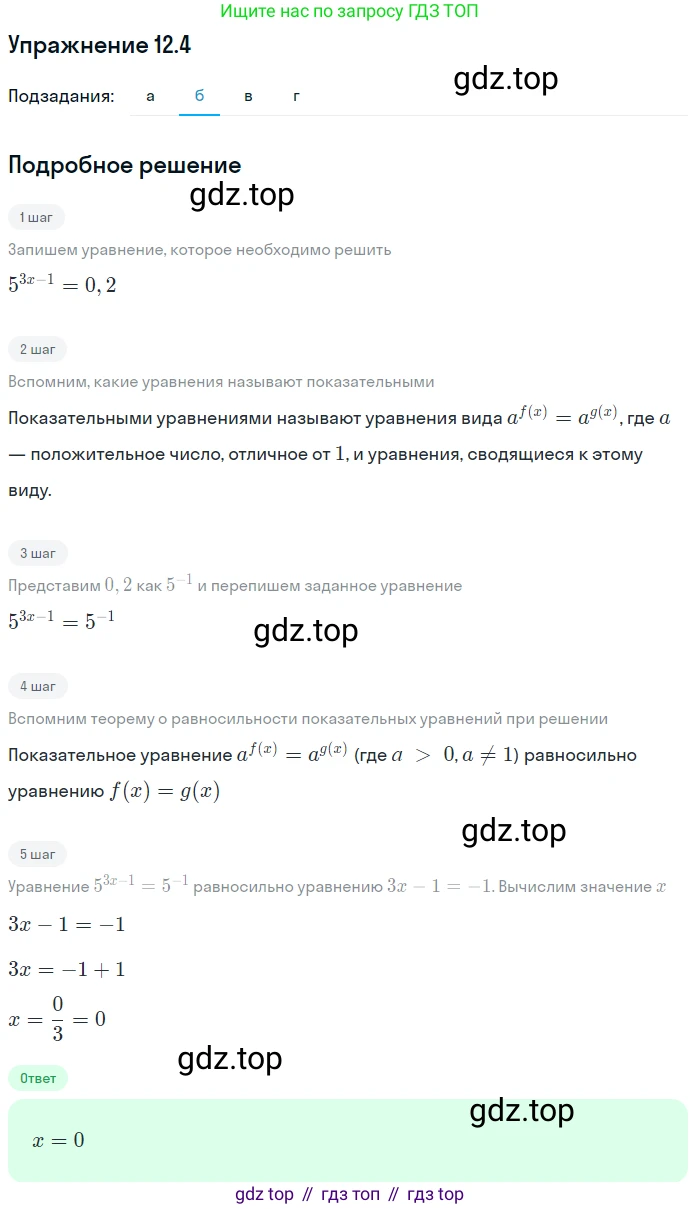 Ищите нас по запросу ГДЗ ТОП

Упражнение 12.4

gdz.top

Подзадания: а б в г

Подробное решение

gdz.top

1 шаг

Запишем уравнение, которое необходимо решить

$5^{3x-1} = 0,2$

2 шаг

Вспомним, какие уравнения называют показательными

Показательными уравнениями называют уравнения вида $a^{f(x)} = a^{g(x)}$, где $a$ — положительное число, отличное от $1$, и уравнения, сводящиеся к этому виду.

3 шаг

Представим $0,2$ как $5^{-1}$ и перепишем заданное уравнение

$5^{3x-1} = 5^{-1}$

gdz.top

4 шаг

Вспомним теорему о равносильности показательных уравнений при решении

Показательное уравнение $a^{f(x)} = a^{g(x)}$ (где $a > 0, a \neq 1$) равносильно уравнению $f(x) = g(x)$

gdz.top

5 шаг

Уравнение $5^{3x-1} = 5^{-1}$ равносильно уравнению $3x - 1 = -1$. Вычислим значение $x$

$3x - 1 = -1$

$3x = -1 + 1$

$x = \frac{0}{3} = 0$

gdz.top

Ответ

gdz.top

$x = 0$

gdz top // гдз топ // гдз top